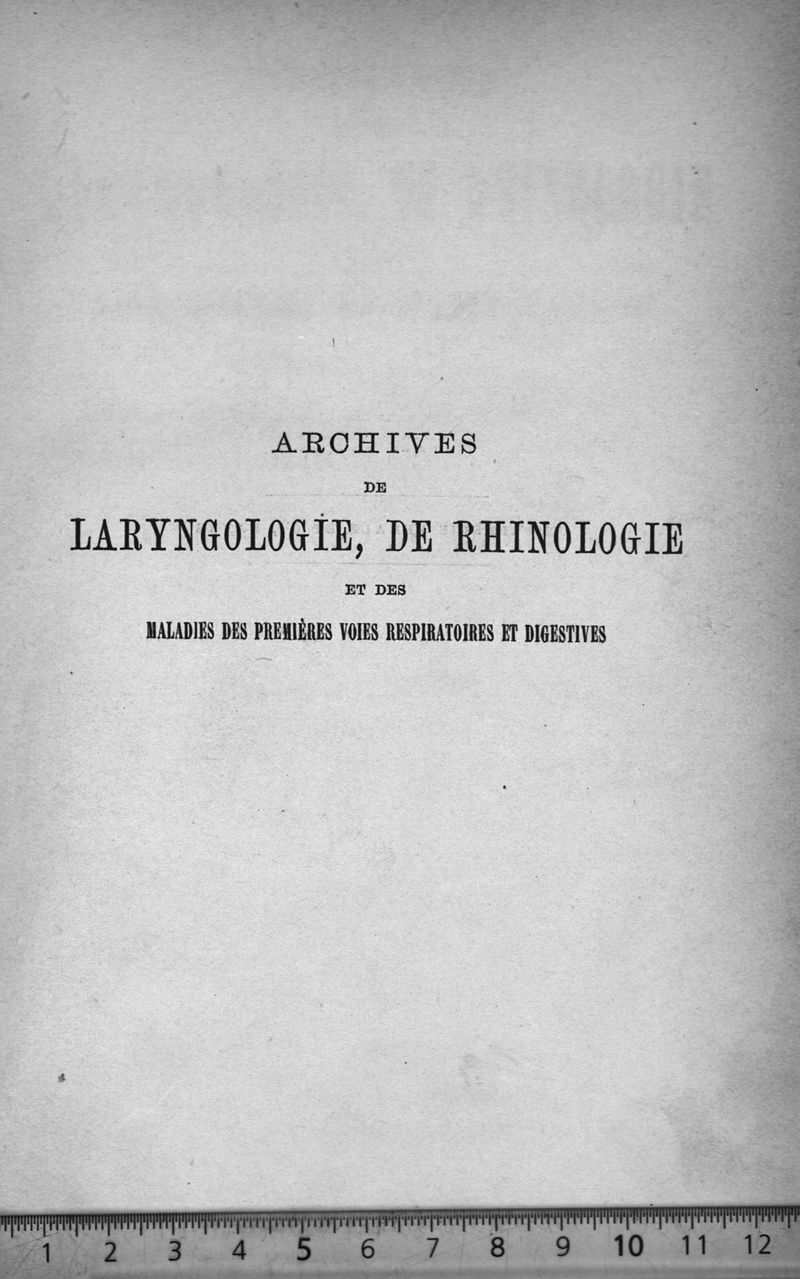 ARCHIVES

DE

LARYNGOLOGIE, DE RHINOLOGIE

ET DES

MALADIES DES PREMIÈRES VOIES RESPIRATOIRES ET DIGESTIVES

1 2 3 4 5 6 7 8 9 10 11 12